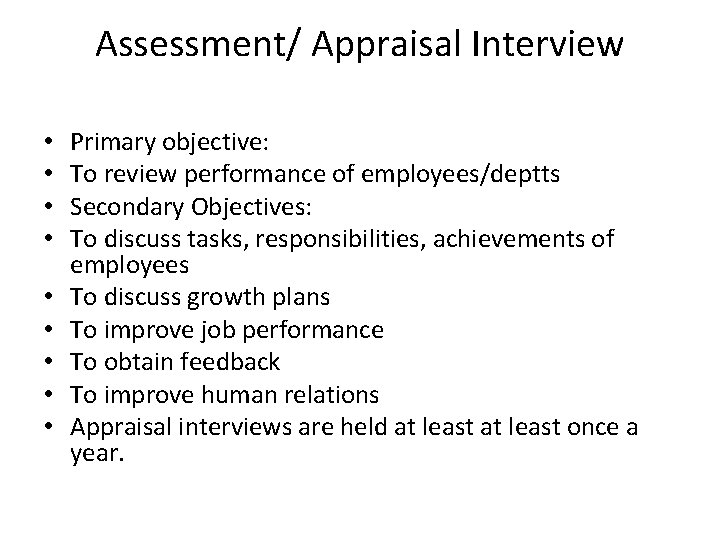 Assessment/ Appraisal Interview

• Primary objective:
• To review performance of employees/deptts
• Secondary Objectives:
• To discuss tasks, responsibilities, achievements of employees
• To discuss growth plans
• To improve job performance
• To obtain feedback
• To improve human relations
• Appraisal interviews are held at least at least once a year.